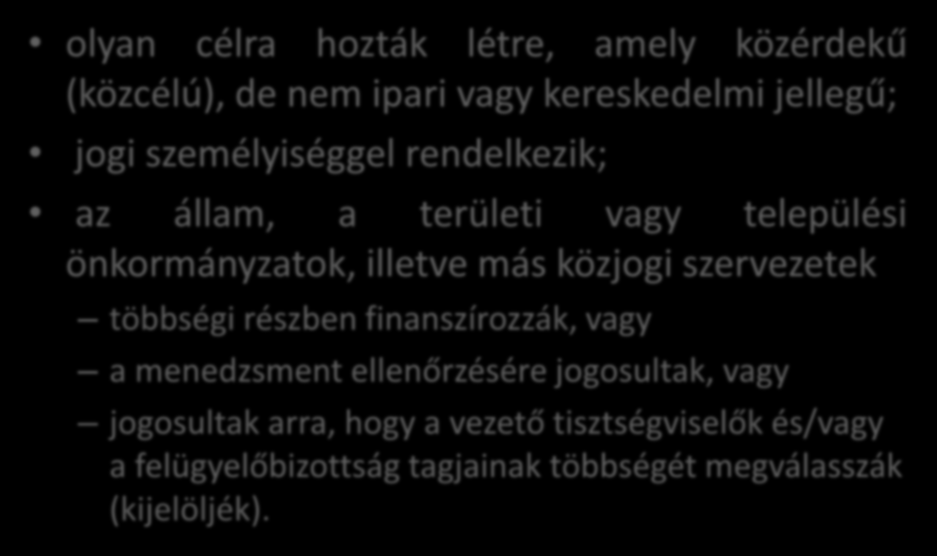 • olyan célra hozták létre, amely közérdekű (közcélú), de nem ipari vagy kereskedelmi jellegű;

• jogi személyiséggel rendelkezik;

• az állam, a területi vagy települési önkormányzatok, illetve más közjogi szervezetek

– többségi részben finanszírozzák, vagy

– a menedzsment ellenőrzésére jogosultak, vagy

– jogosultak arra, hogy a vezető tisztségviselők és/vagy a felügyelőbizottság tagjainak többségét megválasszák (kijelöljék).